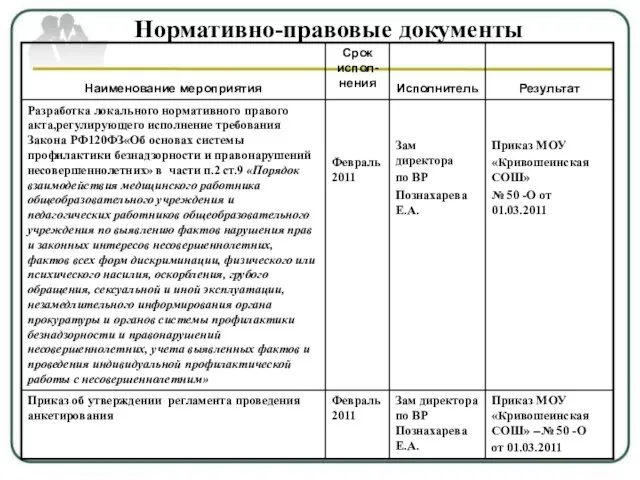 Нормативно-правовые документы

| Наименование мероприятия | Срок исполнения | Исполнитель | Результат |
|---|---|---|---|
| Разработка локального нормативного правого акта,регулирующего исполнение требования Закона РФ120ФЗ«Об основах системы профилактики безнадзорности и правонарушений несовершеннолетних» в части п.2 ст.9 «Порядок взаимодействия медицинского работника общеобразовательного учреждения и педагогических работников общеобразовательного учреждения по выявлению фактов нарушения прав и законных интересов несовершеннолетних, фактов всех форм дискриминации, физического или психического насилия, оскорбления, грубого обращения, сексуальной и иной эксплуатации, незамедлительного информирования органа прокуратуры и органов системы профилактики безнадзорности и правонарушений несовершеннолетних, учета выявленных фактов и проведения индивидуальной профилактической работы с несовершеннолетним» | Февраль 2011 | Зам директора по ВР Познахарева Е.А. | Приказ МОУ «Кривошеинская СОШ» № 50 -О от 01.03.2011 |
| Приказ об утверждении регламента проведения анкетирования | Февраль 2011 | Зам директора по ВР Познахарева Е.А. | Приказ МОУ «Кривошеинская СОШ» – № 50 -О от 01.03.2011 |